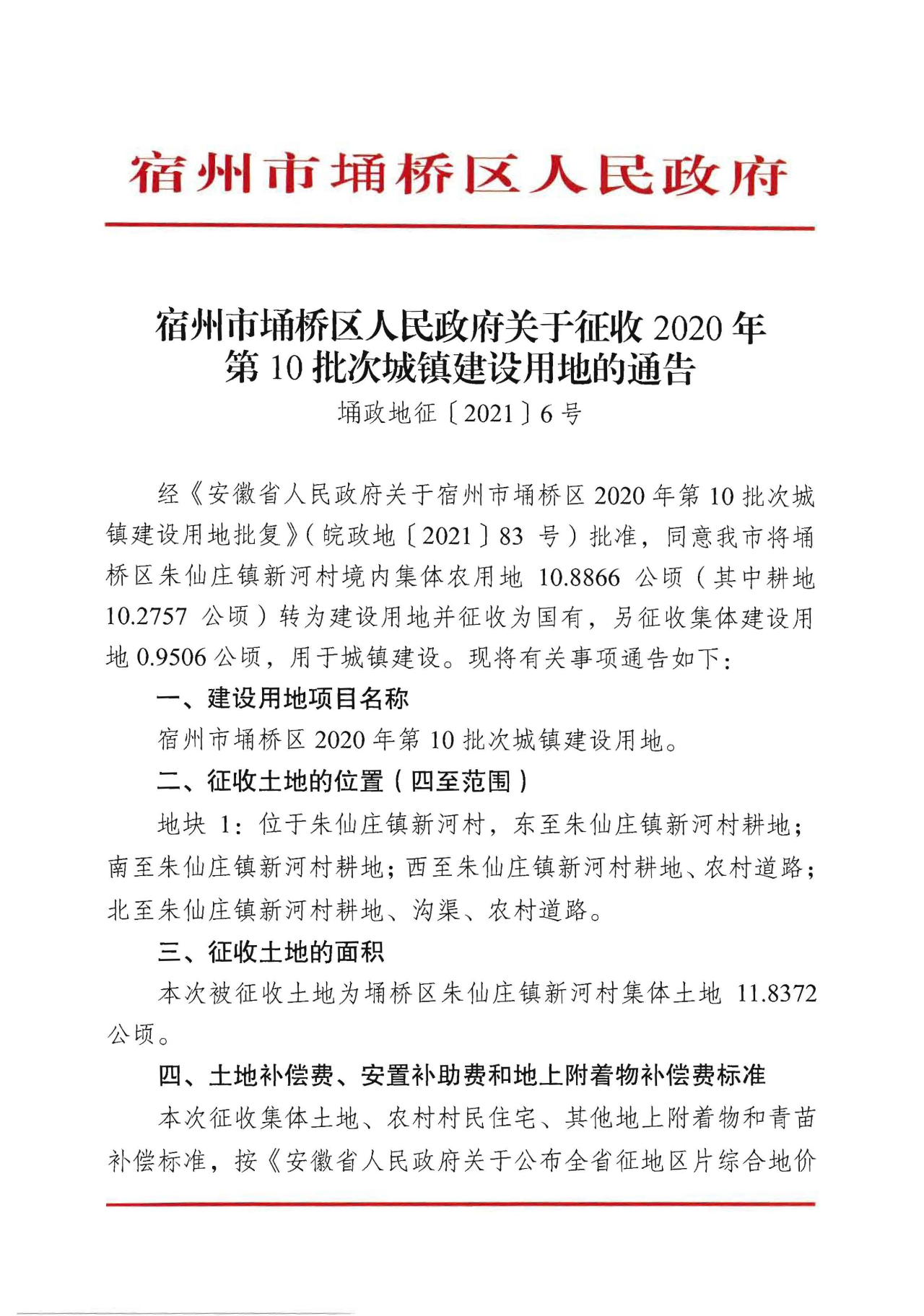 宿州市埇桥区人民政府

宿州市埇桥区人民政府关于征收 2020 年第 10 批次城镇建设用地的通告

埇政地征〔2021〕6 号

经《安徽省人民政府关于宿州市埇桥区 2020 年第 10 批次城镇建设用地批复》(皖政地〔2021〕83 号)批准，同意我市将埇桥区朱仙庄镇新河村境内集体农用地 10.8866 公顷(其中耕地 10.2757 公顷)转为建设用地并征收为国有，另征收集体建设用地 0.9506 公顷，用于城镇建设。现将有关事项通告如下：

一、建设用地项目名称

宿州市埇桥区 2020 年第 10 批次城镇建设用地。

二、征收土地的位置(四至范围)

地块 1：位于朱仙庄镇新河村，东至朱仙庄镇新河村耕地；南至朱仙庄镇新河村耕地；西至朱仙庄镇新河村耕地、农村道路；北至朱仙庄镇新河村耕地、沟渠、农村道路。

三、征收土地的面积

本次被征收土地为埇桥区朱仙庄镇新河村集体土地 11.8372 公顷。

四、土地补偿费、安置补助费和地上附着物补偿费标准

本次征收集体土地、农村村民住宅、其他地上附着物和青苗补偿标准，按《安徽省人民政府关于公布全省征地区片综合地价